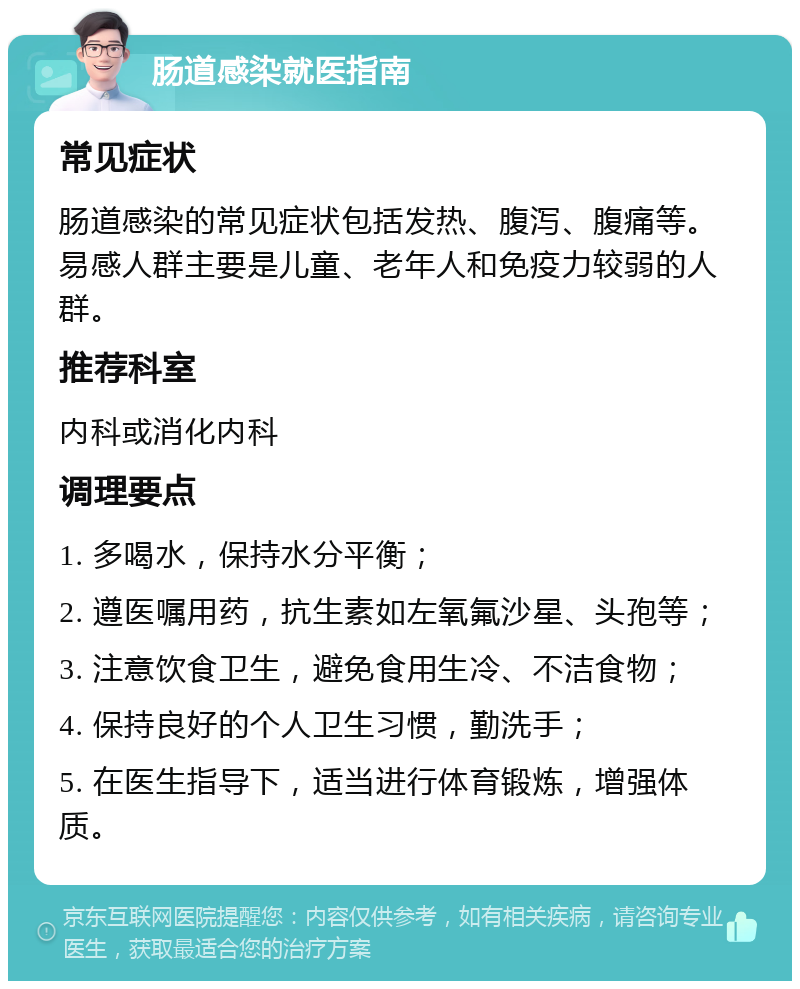 肠道感染就医指南

常见症状

肠道感染的常见症状包括发热、腹泻、腹痛等。易感人群主要是儿童、老年人和免疫力较弱的人群。

推荐科室

内科或消化内科

调理要点

1. 多喝水，保持水分平衡；

2. 遵医嘱用药，抗生素如左氧氟沙星、头孢等；

3. 注意饮食卫生，避免食用生冷、不洁食物；

4. 保持良好的个人卫生习惯，勤洗手；

5. 在医生指导下，适当进行体育锻炼，增强体质。

京东互联网医院提醒您：内容仅供参考，如有相关疾病，请咨询专业医生，获取最适合您的治疗方案